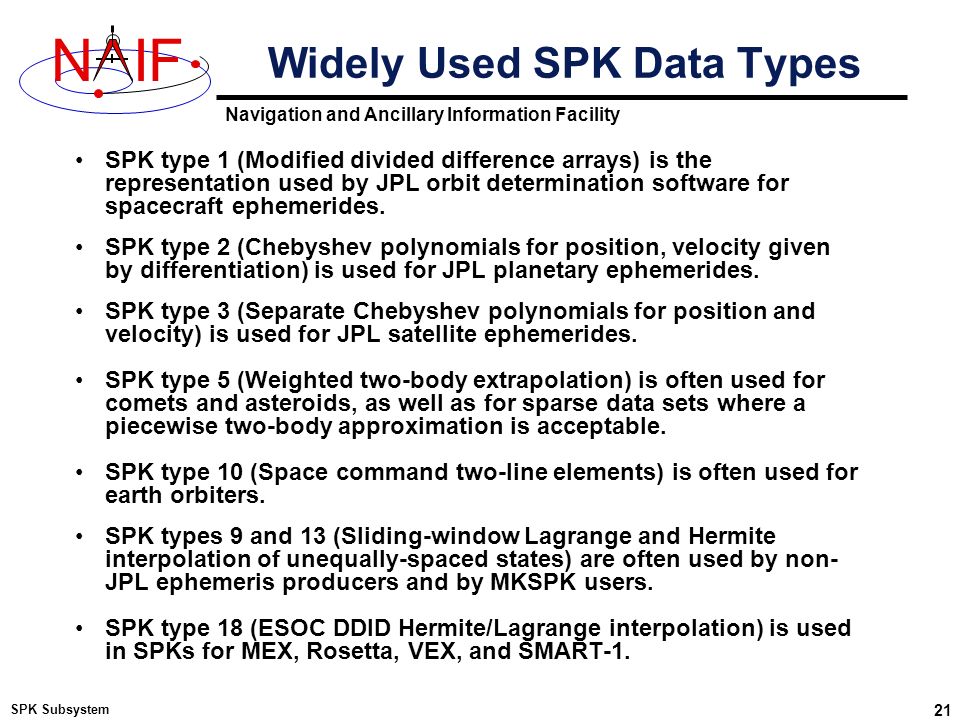 NAIF

Widely Used SPK Data Types

Navigation and Ancillary Information Facility

• SPK type 1 (Modified divided difference arrays) is the representation used by JPL orbit determination software for spacecraft ephemerides.

• SPK type 2 (Chebyshev polynomials for position, velocity given by differentiation) is used for JPL planetary ephemerides.

• SPK type 3 (Separate Chebyshev polynomials for position and velocity) is used for JPL satellite ephemerides.

• SPK type 5 (Weighted two-body extrapolation) is often used for comets and asteroids, as well as for sparse data sets where a piecewise two-body approximation is acceptable.

• SPK type 10 (Space command two-line elements) is often used for earth orbiters.

• SPK types 9 and 13 (Sliding-window Lagrange and Hermite interpolation of unequally-spaced states) are often used by non-JPL ephemeris producers and by MKSPK users.

• SPK type 18 (ESOC DDID Hermite/Lagrange interpolation) is used in SPKs for MEX, Rosetta, VEX, and SMART-1.

SPK Subsystem

21